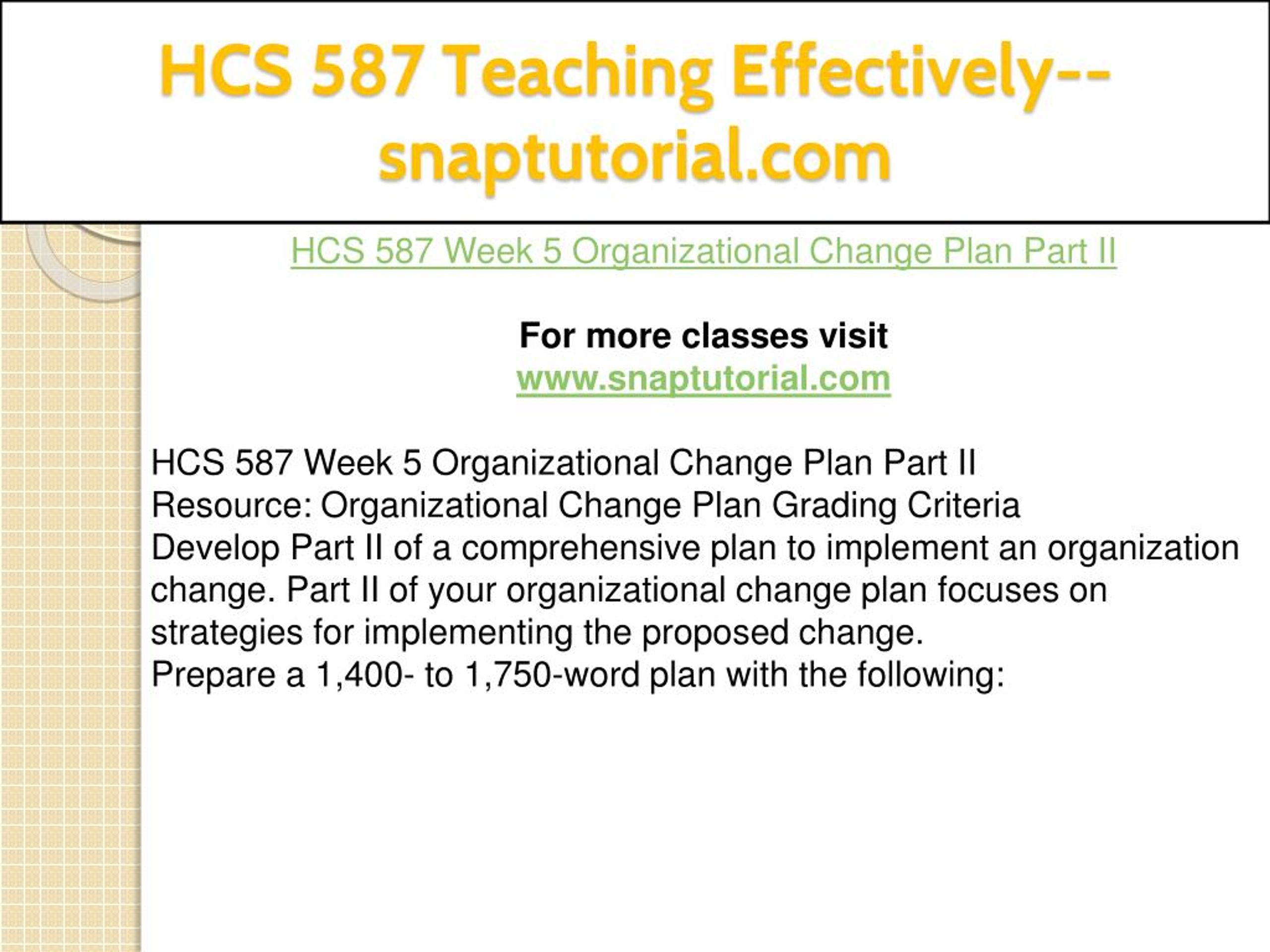 HCS 587 Teaching Effectively--snaptutorial.com

HCS 587 Week 5 Organizational Change Plan Part II

For more classes visit
www.snaptutorial.com

HCS 587 Week 5 Organizational Change Plan Part II
Resource: Organizational Change Plan Grading Criteria
Develop Part II of a comprehensive plan to implement an organization change. Part II of your organizational change plan focuses on strategies for implementing the proposed change.
Prepare a 1,400- to 1,750-word plan with the following: